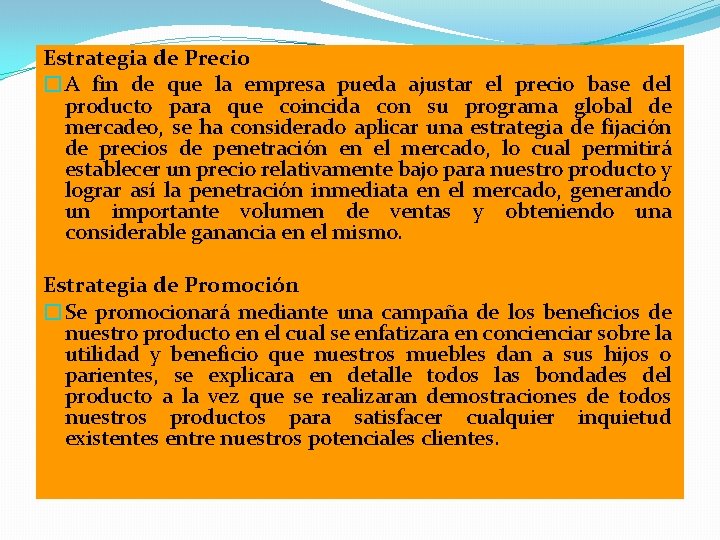 Estrategia de Precio

A fin de que la empresa pueda ajustar el precio base del producto para que coincida con su programa global de mercadeo, se ha considerado aplicar una estrategia de fijación de precios de penetración en el mercado, lo cual permitirá establecer un precio relativamente bajo para nuestro producto y lograr así la penetración inmediata en el mercado, generando un importante volumen de ventas y obteniendo una considerable ganancia en el mismo.

Estrategia de Promoción

Se promocionará mediante una campaña de los beneficios de nuestro producto en el cual se enfatizara en concienciar sobre la utilidad y beneficio que nuestros muebles dan a sus hijos o parientes, se explicara en detalle todos las bondades del producto a la vez que se realizaran demostraciones de todos nuestros productos para satisfacer cualquier inquietud existentes entre nuestros potenciales clientes.